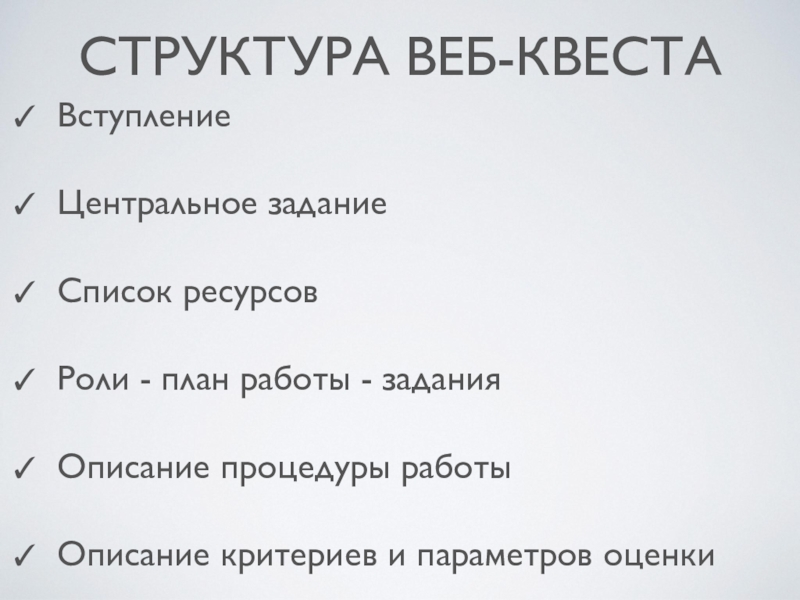 СТРУКТУРА ВЕБ-КВЕСТА

✓ Вступление

✓ Центральное задание

✓ Список ресурсов

✓ Роли - план работы - задания

✓ Описание процедуры работы

✓ Описание критериев и параметров оценки